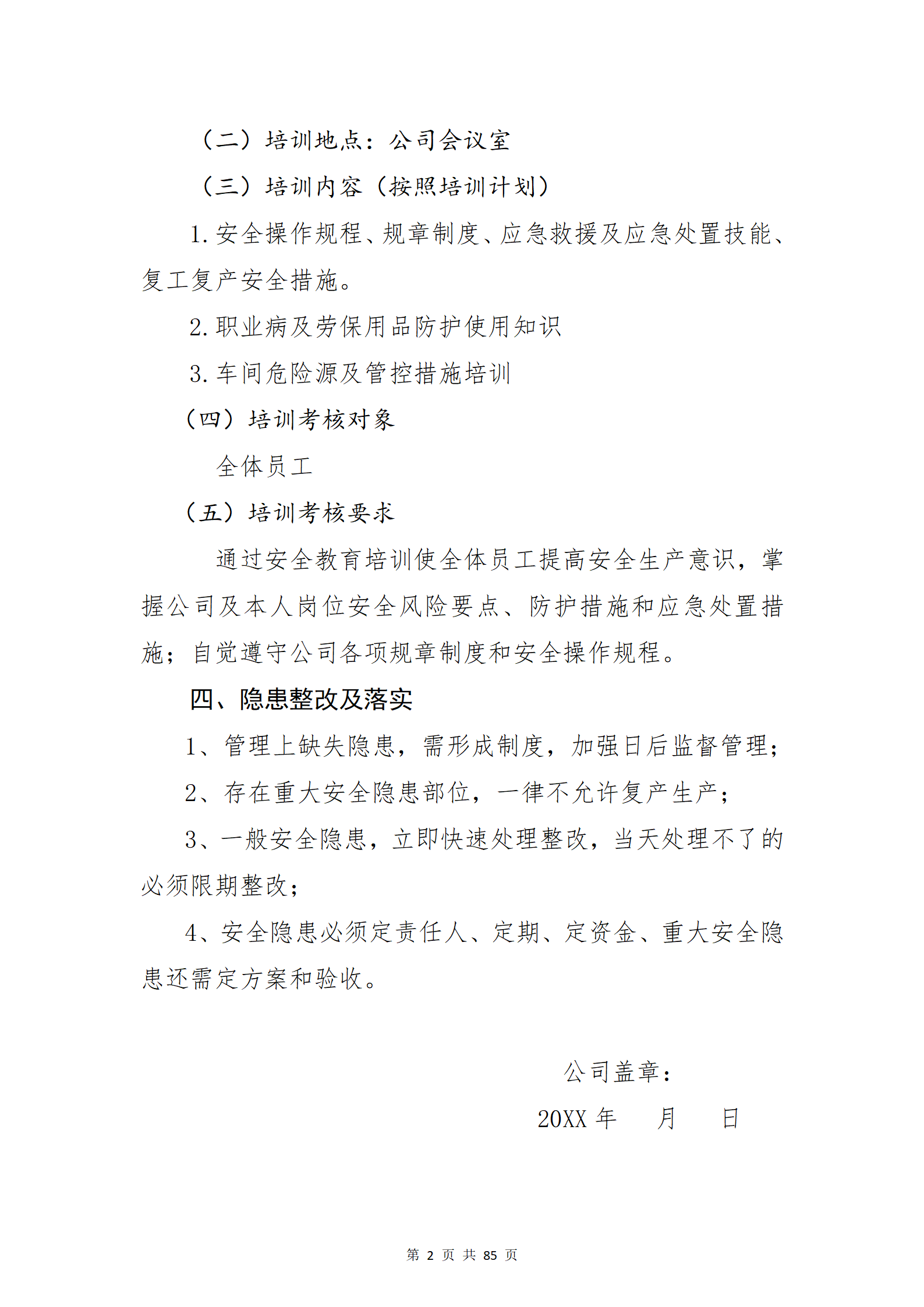 （二）培训地点：公司会议室

（三）培训内容（按照培训计划）

1. 安全操作规程、规章制度、应急救援及应急处置技能、复工复产安全措施。

2. 职业病及劳保用品防护使用知识

3. 车间危险源及管控措施培训

（四）培训考核对象

全体员工

（五）培训考核要求

通过安全教育培训使全体员工提高安全生产意识，掌握公司及本人岗位安全风险要点、防护措施和应急处置措施；自觉遵守公司各项规章制度和安全操作规程。

四、隐患整改及落实

1、管理上缺失隐患，需形成制度，加强日后监督管理；

2、存在重大安全隐患部位，一律不允许复产生产；

3、一般安全隐患，立即快速处理整改，当天处理不了的必须限期整改；

4、安全隐患必须定责任人、定期、定资金、重大安全隐患还需定方案和验收。

公司盖章：

20XX 年　　月　　日

第 2 页 共 85 页